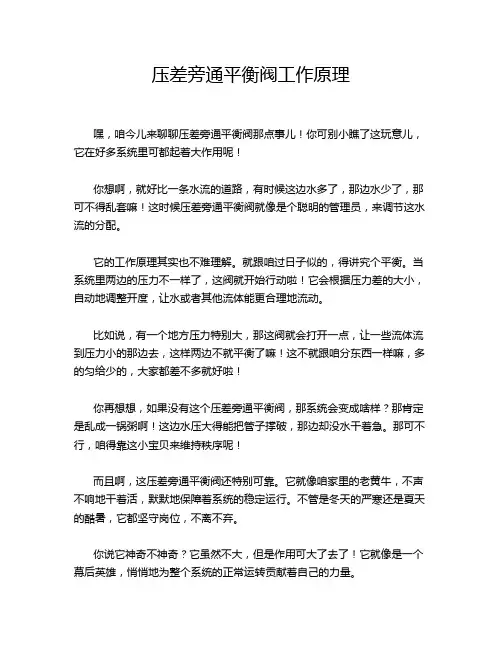 压差旁通平衡阀工作原理

嘿，咱今儿来聊聊压差旁通平衡阀那点事儿！你可别小瞧了这玩意儿，它在好多系统里可都起着大作用呢！

你想啊，就好比一条水流的道路，有时候这边水多了，那边水少了，那可不得乱套嘛！这时候压差旁通平衡阀就像是个聪明的管理员，来调节这水流的分配。

它的工作原理其实也不难理解。就跟咱过日子似的，得讲究个平衡。当系统里两边的压力不一样了，这阀就开始行动啦！它会根据压力差的大小，自动地调整开度，让水或者其他流体能更合理地流动。

比如说，有一个地方压力特别大，那这阀就会打开一点，让一些流体流到压力小的那边去，这样两边不就平衡了嘛！这不就跟咱分东西一样嘛，多的匀给少的，大家都差不多就好啦！

你再想想，如果没有这个压差旁通平衡阀，那系统会变成啥样？那肯定是乱成一锅粥啊！这边水压大得能把管子撑破，那边却没水干着急。那可不行，咱得靠这小宝贝来维持秩序呢！

而且啊，这压差旁通平衡阀还特别可靠。它就像咱家里的老黄牛，不声不响地干着活，默默地保障着系统的稳定运行。不管是冬天的严寒还是夏天的酷暑，它都坚守岗位，不离不弃。

你说它神奇不神奇？它虽然不大，但是作用可大了去了！它就像是一个幕后英雄，悄悄地为整个系统的正常运转贡献着自己的力量。